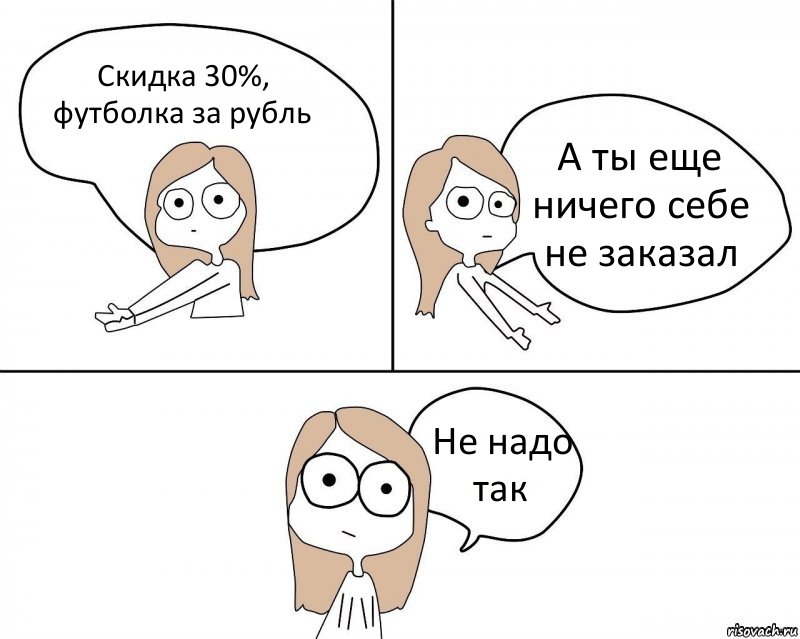 Скидка 30%, футболка за рубль

А ты еще ничего себе не заказал

Не надо так

risovach.ru